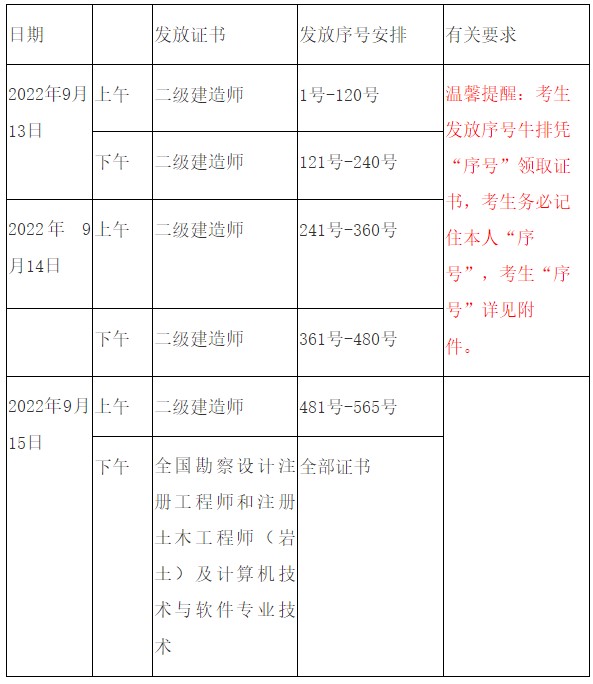 | 日期 | | 发放证书 | 发放序号安排 | 有关要求 |
|---|---|---|---|---|
| 2022年9月13日 | 上午 | 二级建造师 | 1号-120号 | 温馨提醒：考生发放序号牛排凭“序号”领取证书，考生务必记住本人“序号”，考生“序号”详见附件。 |
| | 下午 | 二级建造师 | 121号-240号 | |
| 2022年 9月14日 | 上午 | 二级建造师 | 241号-360号 | |
| | 下午 | 二级建造师 | 361号-480号 | |
| 2022年9月15日 | 上午 | 二级建造师 | 481号-565号 | |
| | 下午 | 全国勘察设计注册工程师和注册土木工程师（岩土）及计算机技术与软件专业技术 | 全部证书 | |